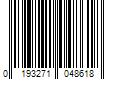 0 193271 048618